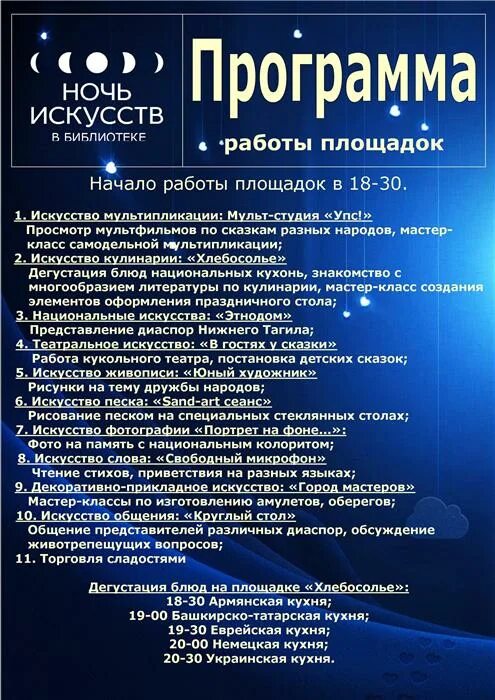 НОЧЬ ИСКУССТВ
В БИБЛИОТЕКЕ

Программа
работы площадок

Начало работы площадок в 18-30.

1. Искусство мультипликации: Мульт-студия «Упс!»
Просмотр мультфильмов по сказкам разных народов, мастер-класс самодельной мультипликации;
2. Искусство кулинарии: «Хлебосолье»
Дегустация блюд национальных кухонь, знакомство с многообразием литературы по кулинарии, мастер-класс создания элементов оформления праздничного стола;
3. Национальные искусства: «Этнодом»
Представление диаспор Нижнего Тагила;
4. Театральное искусство: «В гостях у сказки»
Работа кукольного театра, постановка детских сказок;
5. Искусство живописи: «Юный художник»
Рисунки на тему дружбы народов;
6. Искусство песка: «Sand-art сеанс»
Рисование песком на специальных стеклянных столах;
7. Искусство фотографии «Портрет на фоне...»:
Фото на память с национальным колоритом;
8. Искусство слова: «Свободный микрофон»
Чтение стихов, приветствия на разных языках;
9. Декоративно-прикладное искусство: «Город мастеров»
Мастер-классы по изготовлению амулетов, оберегов;
10. Искусство общения: «Круглый стол»
Общение представителей различных диаспор, обсуждение животрепещущих вопросов;
11. Торговля сладостями

Дегустация блюд на площадке «Хлебосолье»:
18-30 Армянская кухня;
19-00 Башкирско-татарская кухня;
19-30 Еврейская кухня;
20-00 Немецкая кухня;
20-30 Украинская кухня.